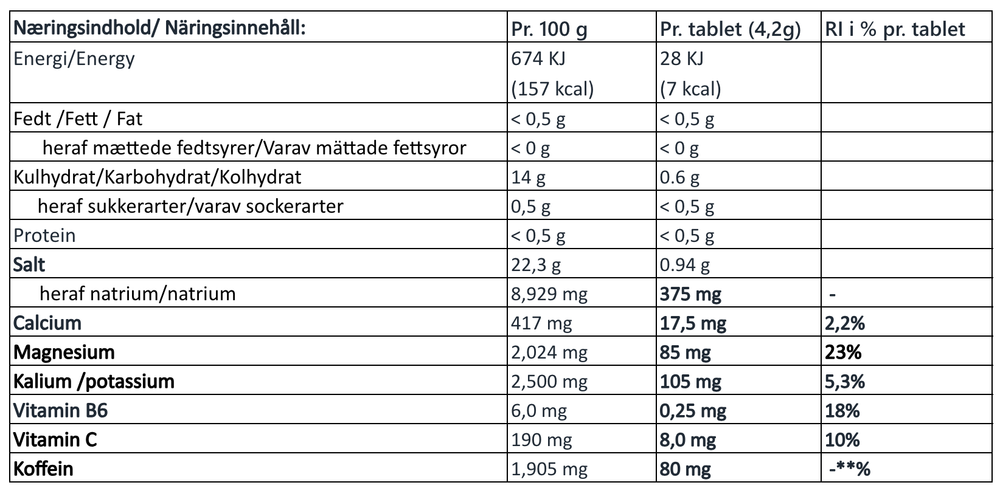 | Næringsindhold/ Näringsinnehåll: | Pr. 100 g | Pr. tablet (4,2g) | RI i % pr. tablet |
|---|---|---|---|
| Energi/Energy | 674 KJ (157 kcal) | 28 KJ (7 kcal) | |
| Fedt /Fett / Fat | < 0,5 g | < 0,5 g | |
| heraf mættede fedtsyrer/Varav mättade fettsyror | < 0 g | < 0 g | |
| Kulhydrat/Karbohydrat/Kolhydrat | 14 g | 0.6 g | |
| heraf sukkerarter/varav sockerarter | 0,5 g | < 0,5 g | |
| Protein | < 0,5 g | < 0,5 g | |
| Salt | 22,3 g | 0.94 g | |
| heraf natrium/natrium | 8,929 mg | 375 mg | - |
| Calcium | 417 mg | 17,5 mg | 2,2% |
| Magnesium | 2,024 mg | 85 mg | 23% |
| Kalium /potassium | 2,500 mg | 105 mg | 5,3% |
| Vitamin B6 | 6,0 mg | 0,25 mg | 18% |
| Vitamin C | 190 mg | 8,0 mg | 10% |
| Koffein | 1,905 mg | 80 mg | -**% |